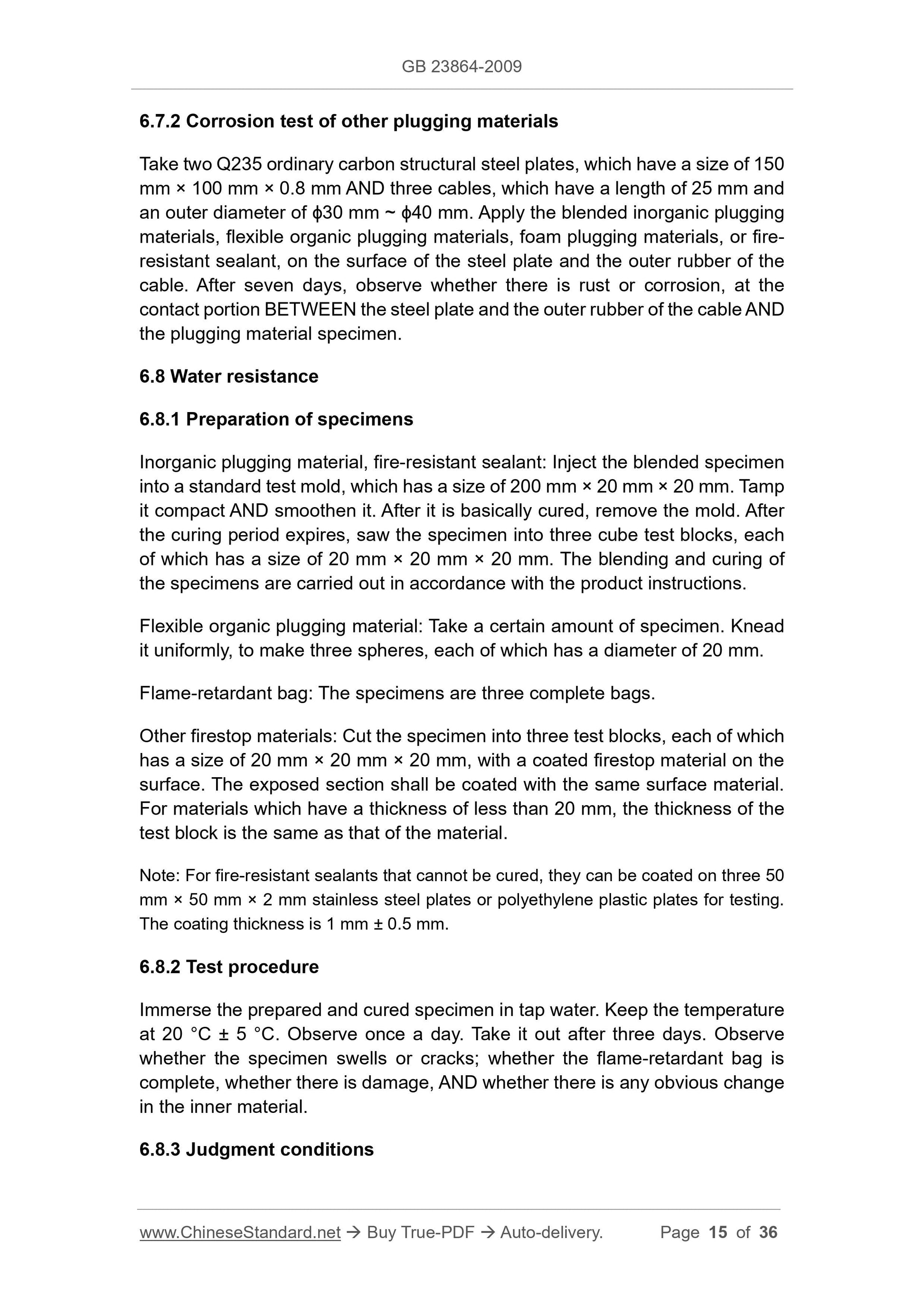 GB 23864-2009

6.7.2 Corrosion test of other plugging materials

Take two Q235 ordinary carbon structural steel plates, which have a size of 150 mm × 100 mm × 0.8 mm AND three cables, which have a length of 25 mm and an outer diameter of ϕ30 mm ~ ϕ40 mm. Apply the blended inorganic plugging materials, flexible organic plugging materials, foam plugging materials, or fire-resistant sealant, on the surface of the steel plate and the outer rubber of the cable. After seven days, observe whether there is rust or corrosion, at the contact portion BETWEEN the steel plate and the outer rubber of the cable AND the plugging material specimen.

6.8 Water resistance

6.8.1 Preparation of specimens

Inorganic plugging material, fire-resistant sealant: Inject the blended specimen into a standard test mold, which has a size of 200 mm × 20 mm × 20 mm. Tamp it compact AND smoothen it. After it is basically cured, remove the mold. After the curing period expires, saw the specimen into three cube test blocks, each of which has a size of 20 mm × 20 mm × 20 mm. The blending and curing of the specimens are carried out in accordance with the product instructions.

Flexible organic plugging material: Take a certain amount of specimen. Knead it uniformly, to make three spheres, each of which has a diameter of 20 mm.

Flame-retardant bag: The specimens are three complete bags.

Other firestop materials: Cut the specimen into three test blocks, each of which has a size of 20 mm × 20 mm × 20 mm, with a coated firestop material on the surface. The exposed section shall be coated with the same surface material. For materials which have a thickness of less than 20 mm, the thickness of the test block is the same as that of the material.

Note: For fire-resistant sealants that cannot be cured, they can be coated on three 50 mm × 50 mm × 2 mm stainless steel plates or polyethylene plastic plates for testing. The coating thickness is 1 mm ± 0.5 mm.

6.8.2 Test procedure

Immerse the prepared and cured specimen in tap water. Keep the temperature at 20 °C ± 5 °C. Observe once a day. Take it out after three days. Observe whether the specimen swells or cracks; whether the flame-retardant bag is complete, whether there is damage, AND whether there is any obvious change in the inner material.

6.8.3 Judgment conditions

www.ChineseStandard.net → Buy True-PDF → Auto-delivery. Page 15 of 36